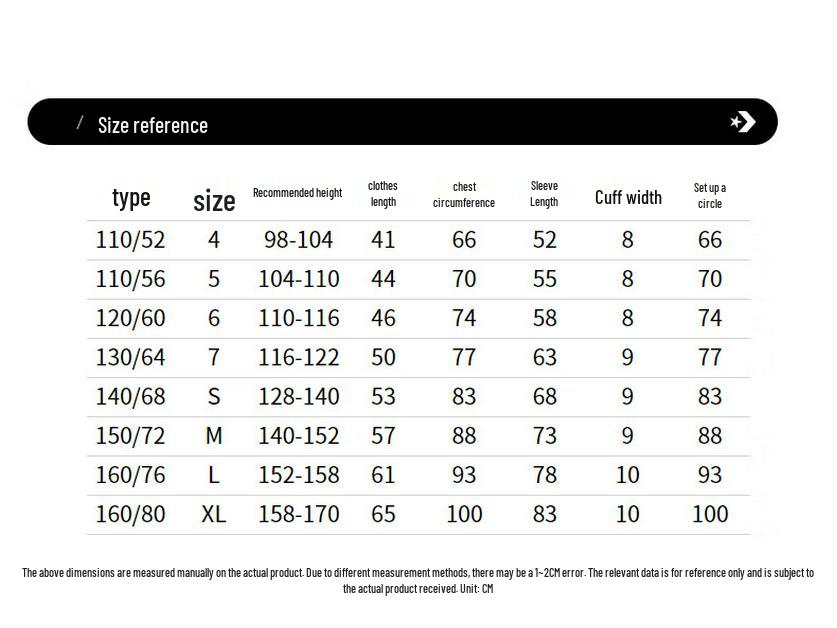 / Size reference

| type | size | Recommended height | clothes length | chest circumference | Sleeve Length | Cuff width | Set up a circle |
|---|---|---|---|---|---|---|---|
| 110/52 | 4 | 98-104 | 41 | 66 | 52 | 8 | 66 |
| 110/56 | 5 | 104-110 | 44 | 70 | 55 | 8 | 70 |
| 120/60 | 6 | 110-116 | 46 | 74 | 58 | 8 | 74 |
| 130/64 | 7 | 116-122 | 50 | 77 | 63 | 9 | 77 |
| 140/68 | S | 128-140 | 53 | 83 | 68 | 9 | 83 |
| 150/72 | M | 140-152 | 57 | 88 | 73 | 9 | 88 |
| 160/76 | L | 152-158 | 61 | 93 | 78 | 10 | 93 |
| 160/80 | XL | 158-170 | 65 | 100 | 83 | 10 | 100 |

The above dimensions are measured manually on the actual product. Due to different measurement methods, there may be a 1~2CM error. The relevant data is for reference only and is subject to the actual product received. Unit: CM